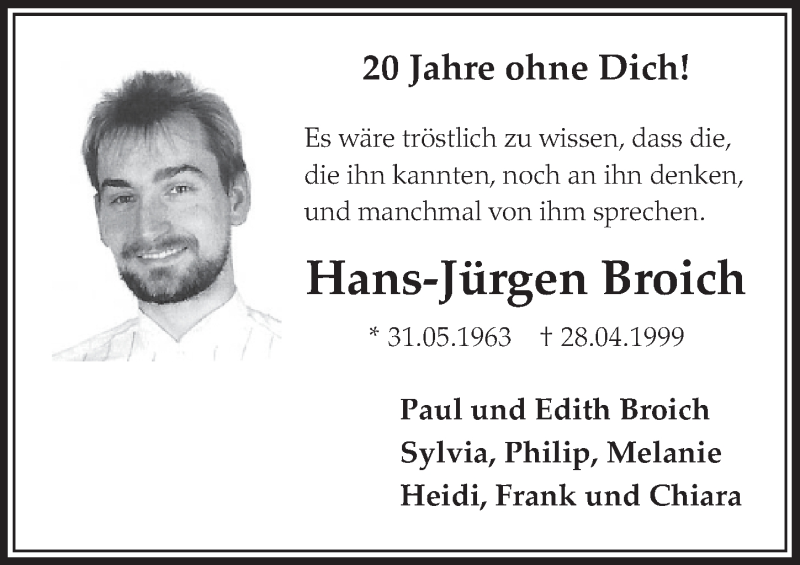 20 Jahre ohne Dich!

Es wäre tröstlich zu wissen, dass die, die ihn kannten, noch an ihn denken, und manchmal von ihm sprechen.

Hans-Jürgen Broich

* 31.05.1963 † 28.04.1999

Paul und Edith Broich
Sylvia, Philip, Melanie
Heidi, Frank und Chiara